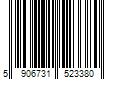 5 906731 523380